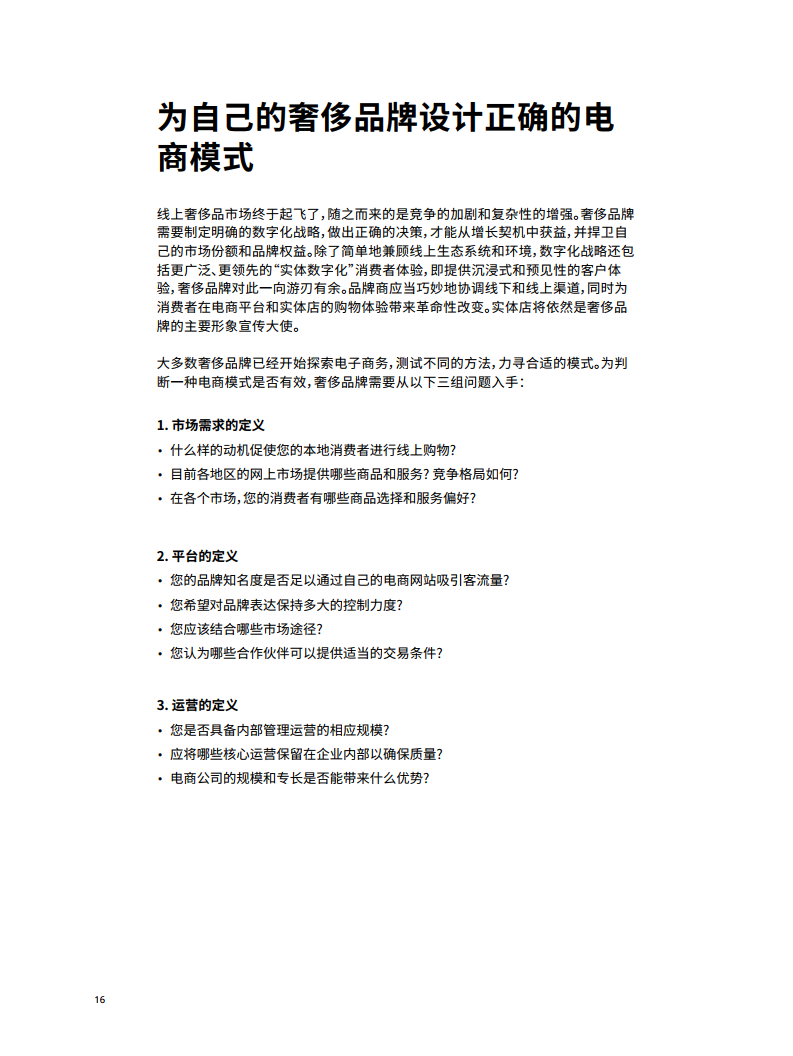 为自己的奢侈品牌设计正确的电商模式

线上奢侈品市场终于起飞了，随之而来的是竞争的加剧和复杂性的增强。奢侈品牌需要制定明确的数字化战略，做出正确的决策，才能从增长契机中获益，并捍卫自己的市场份额和品牌权益。除了简单地兼顾线上生态系统和环境，数字化战略还包括更广泛、更领先的“实体数字化”消费者体验，即提供沉浸式和预见性的客户体验，奢侈品牌对此一向游刃有余。品牌商应当巧妙地协调线下和线上渠道，同时为消费者在电商平台和实体店的购物体验带来革命性改变。实体店将依然是奢侈品牌的主要形象宣传大使。

大多数奢侈品牌已经开始探索电子商务，测试不同的方法，力寻合适的模式。为判断一种电商模式是否有效，奢侈品牌需要从以下三组问题入手：

1. 市场需求的定义
• 什么样的动机促使您的本地消费者进行线上购物？
• 目前各地区的网上市场提供哪些商品和服务？竞争格局如何？
• 在各个市场，您的消费者有哪些商品选择和服务偏好？

2. 平台的定义
• 您的品牌知名度是否足以通过自己的电商网站吸引客流量？
• 您希望对品牌表达保持多大的控制力度？
• 您应该结合哪些市场途径？
• 您认为哪些合作伙伴可以提供适当的交易条件？

3. 运营的定义
• 您是否具备内部管理运营的相应规模？
• 应将哪些核心运营保留在企业内部以确保质量？
• 电商公司的规模和专长是否能带来什么优势？

16